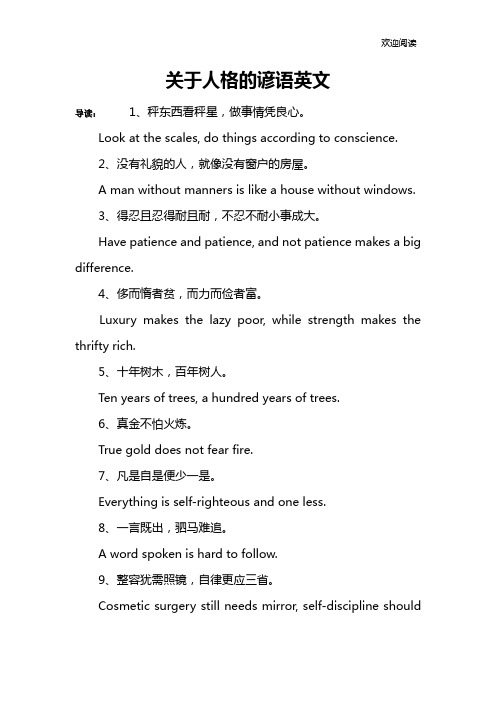 欢迎阅读

关于人格的谚语英文

导读： 1、秤东西看秤星，做事情凭良心。

Look at the scales, do things according to conscience.

2、没有礼貌的人，就像没有窗户的房屋。

A man without manners is like a house without windows.

3、得忍且忍得耐且耐，不忍不耐小事成大。

Have patience and patience, and not patience makes a big difference.

4、侈而惰者贫，而力而俭者富。

Luxury makes the lazy poor, while strength makes the thrifty rich.

5、十年树木，百年树人。

Ten years of trees, a hundred years of trees.

6、真金不怕火炼。

True gold does not fear fire.

7、凡是自是便少一是。

Everything is self-righteous and one less.

8、一言既出，驷马难追。

A word spoken is hard to follow.

9、整容犹需照镜，自律更应三省。

Cosmetic surgery still needs mirror, self-discipline should